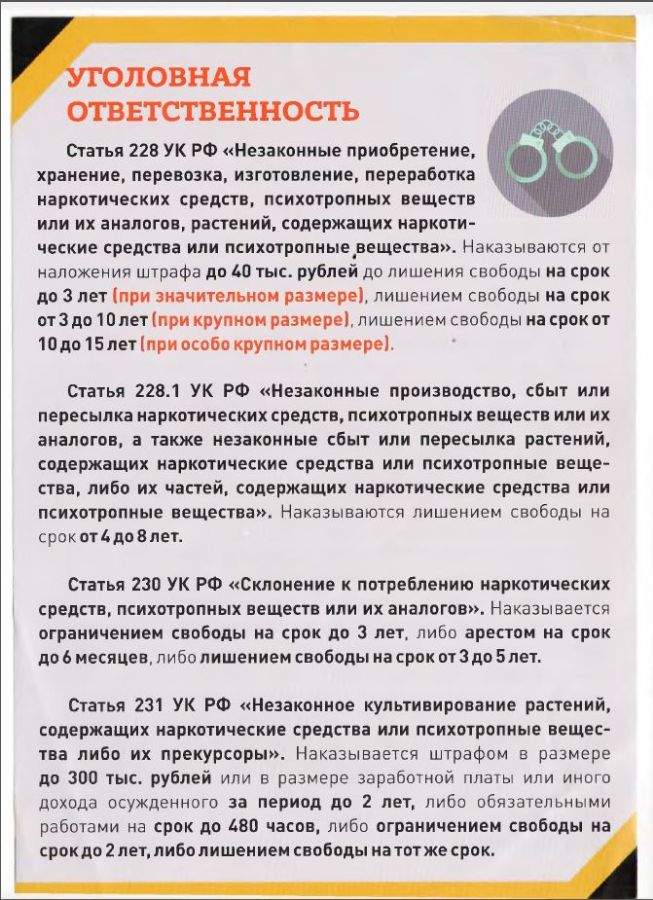 УГОЛОВНАЯ ОТВЕТСТВЕННОСТЬ

Статья 228 УК РФ «Незаконные приобретение, хранение, перевозка, изготовление, переработка наркотических средств, психотропных веществ или их аналогов, растений, содержащих наркотические средства или психотропные вещества». Наказываются от наложения штрафа до 40 тыс. рублей до лишения свободы на срок до 3 лет (при значительном размере), лишением свободы на срок от 3 до 10 лет (при крупном размере), лишением свободы на срок от 10 до 15 лет (при особо крупном размере).

Статья 228.1 УК РФ «Незаконные производство, сбыт или пересылка наркотических средств, психотропных веществ или их аналогов, а также незаконные сбыт или пересылка растений, содержащих наркотические средства или психотропные вещества, либо их частей, содержащих наркотические средства или психотропные вещества». Наказываются лишением свободы на срок от 4 до 8 лет.

Статья 230 УК РФ «Склонение к потреблению наркотических средств, психотропных веществ или их аналогов». Наказывается ограничением свободы на срок до 3 лет, либо арестом на срок до 6 месяцев, либо лишением свободы на срок от 3 до 5 лет.

Статья 231 УК РФ «Незаконное культивирование растений, содержащих наркотические средства или психотропные вещества либо их прекурсоры». Наказывается штрафом в размере до 300 тыс. рублей или в размере заработной платы или иного дохода осужденного за период до 2 лет, либо обязательными работами на срок до 480 часов, либо ограничением свободы на срок до 2 лет, либо лишением свободы на тот же срок.